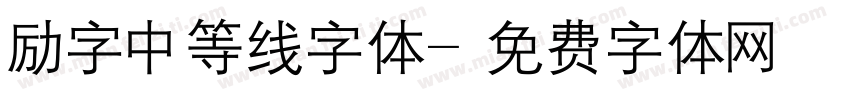 励字中等线字体- 免费字体网